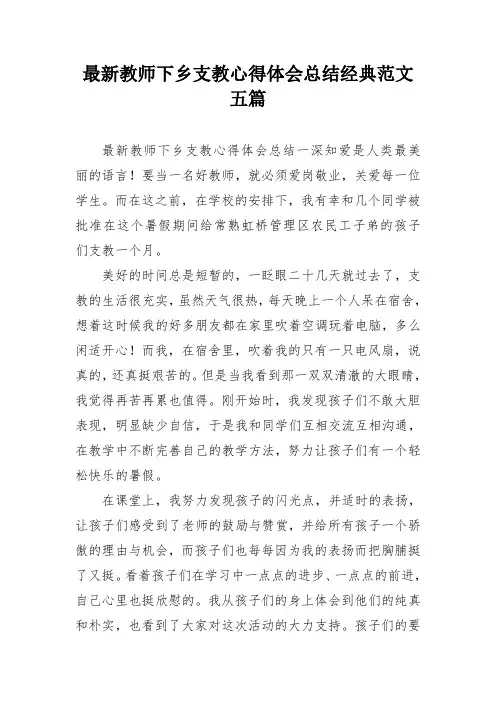 最新教师下乡支教心得体会总结经典范文五篇

最新教师下乡支教心得体会总结一深知爱是人类最美丽的语言！要当一名好教师，就必须爱岗敬业，关爱每一位学生。而在这之前，在学校的安排下，我有幸和几个同学被批准在这个暑假期间给常熟虹桥管理区农民工子弟的孩子们支教一个月。

美好的时间总是短暂的，一眨眼二十几天就过去了，支教的生活很充实，虽然天气很热，每天晚上一个人呆在宿舍，想着这时候我的好多朋友都在家里吹着空调玩着电脑，多么闲适开心！而我，在宿舍里，吹着我的只有一只电风扇，说真的，还真挺艰苦的。但是当我看到那一双双清澈的大眼睛，我觉得再苦再累也值得。刚开始时，我发现孩子们不敢大胆表现，明显缺少自信，于是我和同学们互相交流互相沟通，在教学中不断完善自己的教学方法，努力让孩子们有一个轻松快乐的暑假。

在课堂上，我努力发现孩子的闪光点，并适时的表扬，让孩子们感受到了老师的鼓励与赞赏，并给所有孩子一个骄傲的理由与机会，而孩子们也每每因为我的表扬而把胸脯挺了又挺。看着孩子们在学习中一点点的进步、一点点的前进，自己心里也挺欣慰的。我从孩子们的身上体会到他们的纯真和朴实，也看到了大家对这次活动的大力支持。孩子们的要